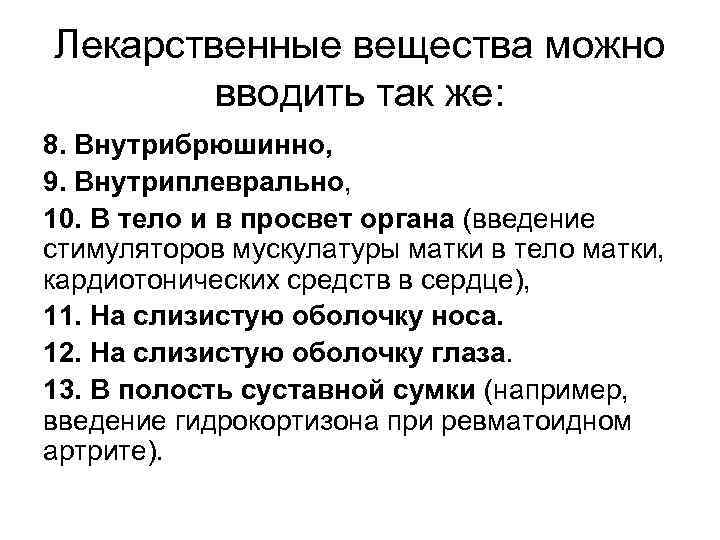 Лекарственные вещества можно вводить так же:

8. Внутрибрюшинно,

9. Внутриплеврально,

10. В тело и в просвет органа (введение стимуляторов мускулатуры матки в тело матки, кардиотонических средств в сердце),

11. На слизистую оболочку носа.

12. На слизистую оболочку глаза.

13. В полость суставной сумки (например, введение гидрокортизона при ревматоидном артрите).